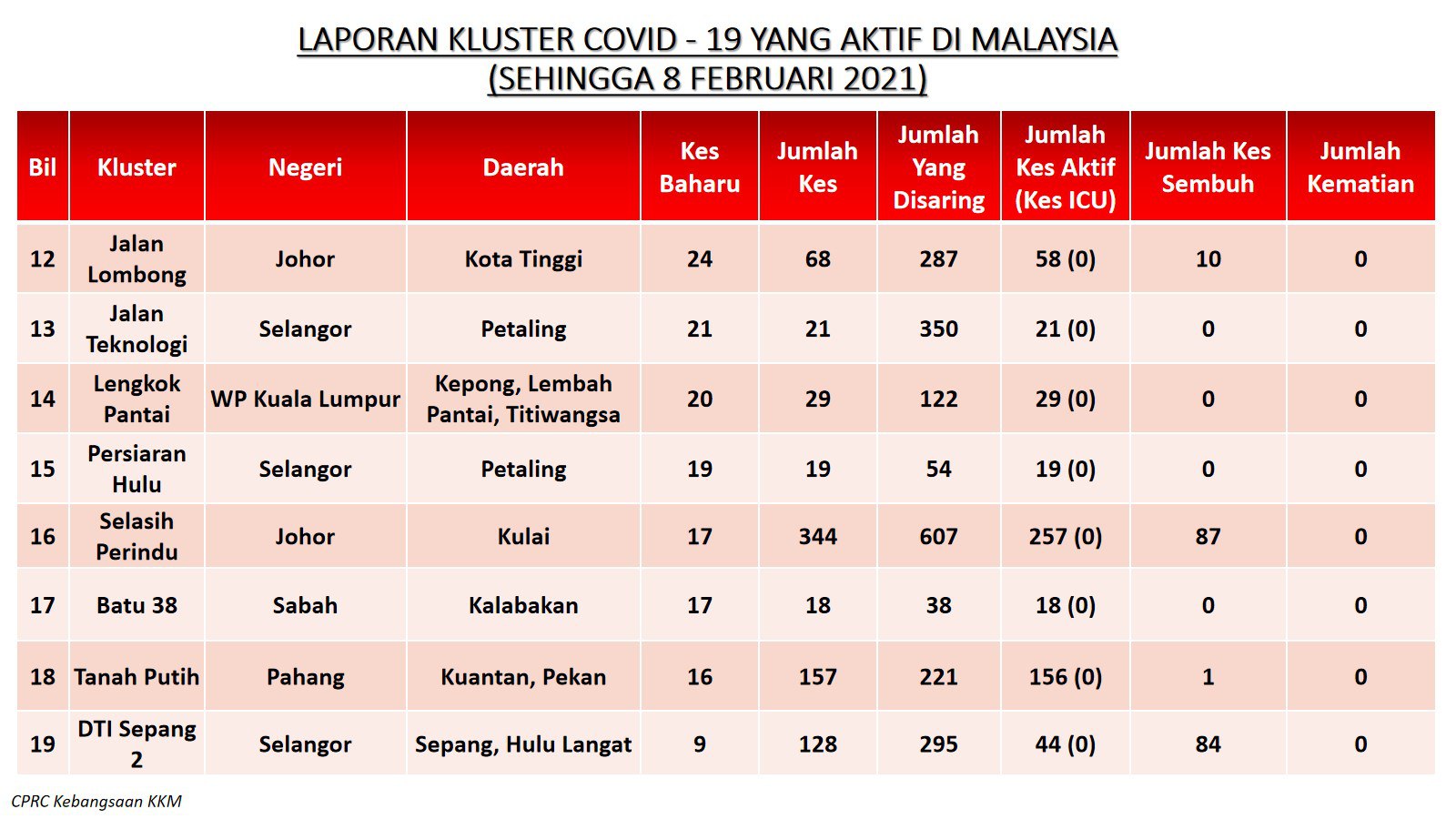 LAPORAN KLUSTER COVID - 19 YANG AKTIF DI MALAYSIA
(SEHINGGA 8 FEBRUARI 2021)

| Bil | Kluster | Negeri | Daerah | Kes Baharu | Jumlah Kes | Jumlah Yang Disaring | Jumlah Kes Aktif (Kes ICU) | Jumlah Kes Sembuh | Jumlah Kematian |
|---|---|---|---|---|---|---|---|---|---|
| 12 | Jalan Lombong | Johor | Kota Tinggi | 24 | 68 | 287 | 58 (0) | 10 | 0 |
| 13 | Jalan Teknologi | Selangor | Petaling | 21 | 21 | 350 | 21 (0) | 0 | 0 |
| 14 | Lengkok Pantai | WP Kuala Lumpur | Kepong, Lembah Pantai, Titiwangsa | 20 | 29 | 122 | 29 (0) | 0 | 0 |
| 15 | Persiaran Hulu | Selangor | Petaling | 19 | 19 | 54 | 19 (0) | 0 | 0 |
| 16 | Selasih Perindu | Johor | Kulai | 17 | 344 | 607 | 257 (0) | 87 | 0 |
| 17 | Batu 38 | Sabah | Kalabakan | 17 | 18 | 38 | 18 (0) | 0 | 0 |
| 18 | Tanah Putih | Pahang | Kuantan, Pekan | 16 | 157 | 221 | 156 (0) | 1 | 0 |
| 19 | DTI Sepang 2 | Selangor | Sepang, Hulu Langat | 9 | 128 | 295 | 44 (0) | 84 | 0 |

CPRC Kebangsaan KKM